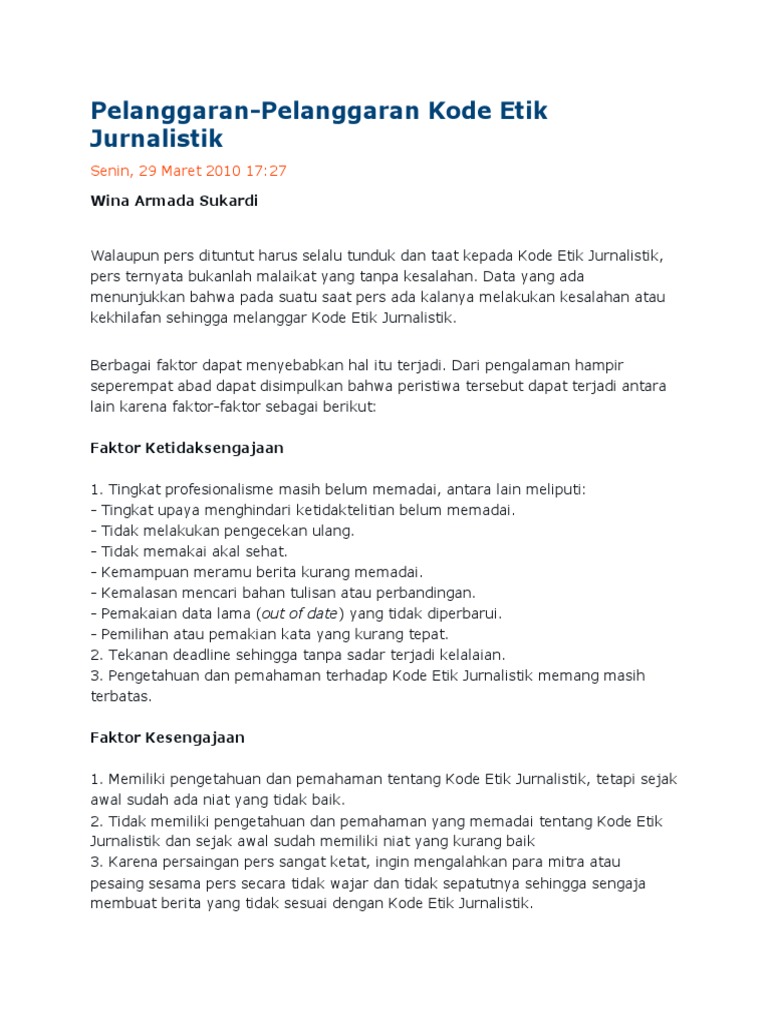 Pelanggaran-Pelanggaran Kode Etik Jurnalistik

Senin, 29 Maret 2010 17:27

Wina Armada Sukardi

Walaupun pers dituntut harus selalu tunduk dan taat kepada Kode Etik Jurnalistik, pers ternyata bukanlah malaikat yang tanpa kesalahan. Data yang ada menunjukkan bahwa pada suatu saat pers ada kalanya melakukan kesalahan atau kekhilafan sehingga melanggar Kode Etik Jurnalistik.

Berbagai faktor dapat menyebabkan hal itu terjadi. Dari pengalaman hampir seperempat abad dapat disimpulkan bahwa peristiwa tersebut dapat terjadi antara lain karena faktor-faktor sebagai berikut:

Faktor Ketidaksengajaan

1. Tingkat profesionalisme masih belum memadai, antara lain meliputi:
- Tingkat upaya menghindari ketidaktelitian belum memadai.
- Tidak melakukan pengecekan ulang.
- Tidak memakai akal sehat.
- Kemampuan meramu berita kurang memadai.
- Kemalasan mencari bahan tulisan atau perbandingan.
- Pemakaian data lama (out of date) yang tidak diperbarui.
- Pemilihan atau pemakian kata yang kurang tepat.
2. Tekanan deadline sehingga tanpa sadar terjadi kelalaian.
3. Pengetahuan dan pemahaman terhadap Kode Etik Jurnalistik memang masih terbatas.

Faktor Kesengajaan

1. Memiliki pengetahuan dan pemahaman tentang Kode Etik Jurnalistik, tetapi sejak awal sudah ada niat yang tidak baik.
2. Tidak memiliki pengetahuan dan pemahaman yang memadai tentang Kode Etik Jurnalistik dan sejak awal sudah memiliki niat yang kurang baik
3. Karena persaingan pers sangat ketat, ingin mengalahkan para mitra atau pesaing sesama pers secara tidak wajar dan tidak sepatutnya sehingga sengaja membuat berita yang tidak sesuai dengan Kode Etik Jurnalistik.